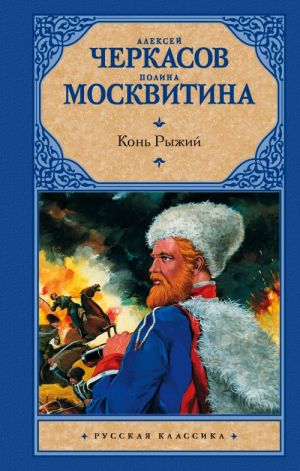 АЛЕКСЕЙ
ЧЕРКАСОВ
ПОЛИНА
МОСКВИТИНА

Конь Рыжий

РУССКАЯ КЛАССИКА